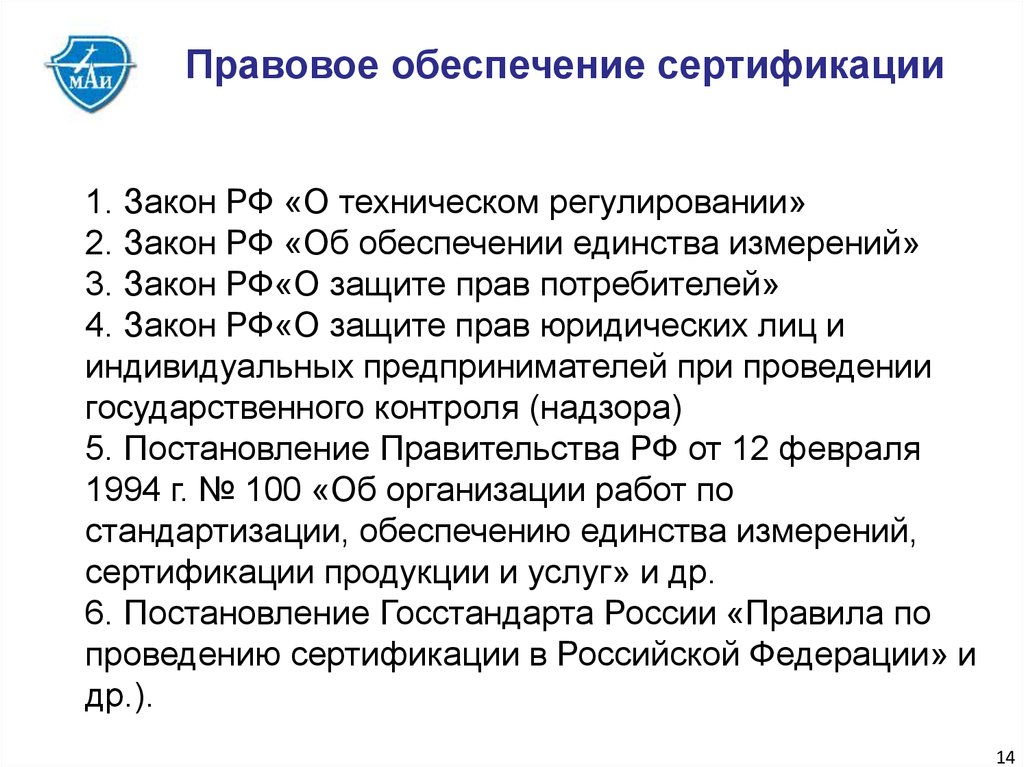 МАИ

Правовое обеспечение сертификации

1. Закон РФ «О техническом регулировании»
2. Закон РФ «Об обеспечении единства измерений»
3. Закон РФ«О защите прав потребителей»
4. Закон РФ«О защите прав юридических лиц и индивидуальных предпринимателей при проведении государственного контроля (надзора)
5. Постановление Правительства РФ от 12 февраля 1994 г. № 100 «Об организации работ по стандартизации, обеспечению единства измерений, сертификации продукции и услуг» и др.
6. Постановление Госстандарта России «Правила по проведению сертификации в Российской Федерации» и др.).

14